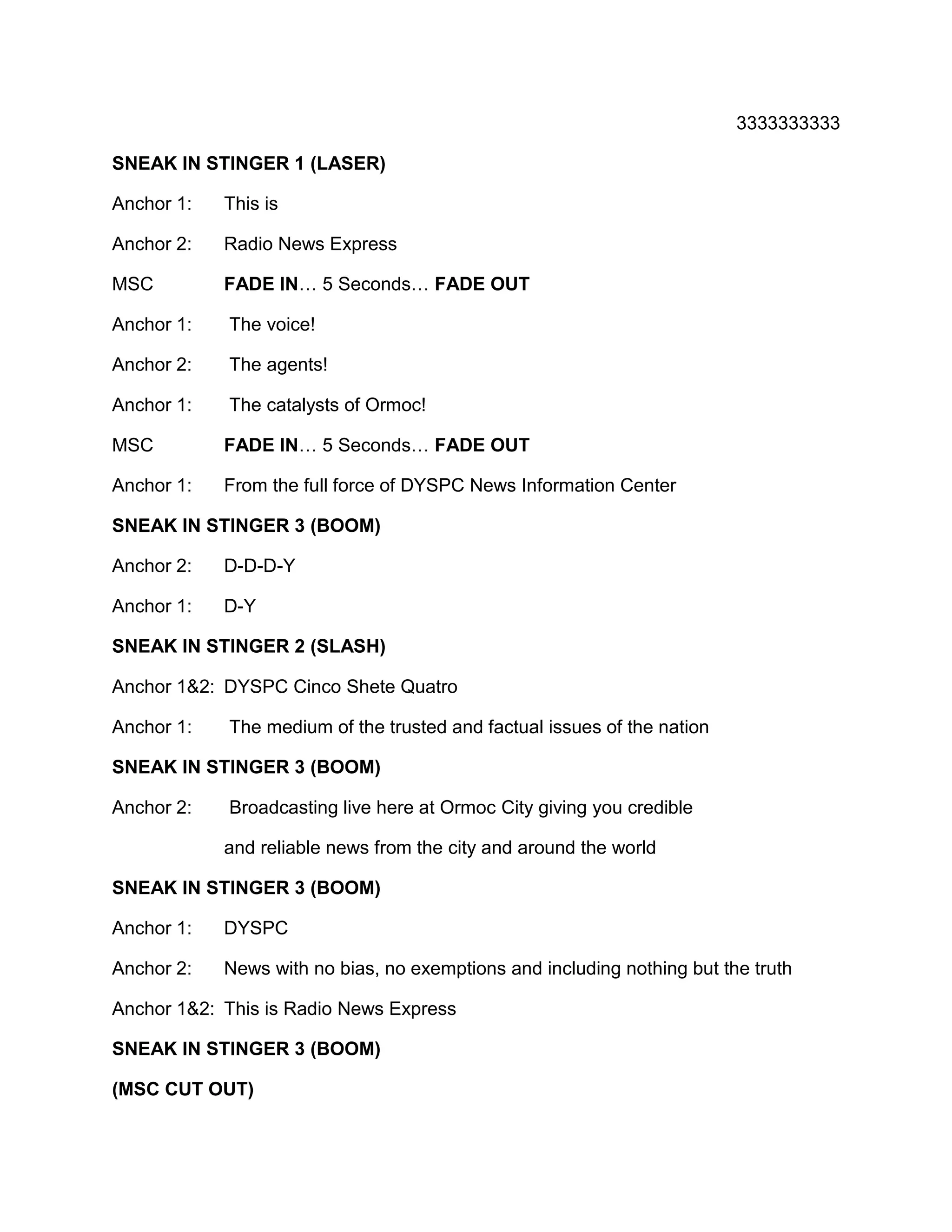 3333333333

SNEAK IN STINGER 1 (LASER)

Anchor 1: This is

Anchor 2: Radio News Express

MSC FADE IN… 5 Seconds… FADE OUT

Anchor 1: The voice!

Anchor 2: The agents!

Anchor 1: The catalysts of Ormoc!

MSC FADE IN… 5 Seconds… FADE OUT

Anchor 1: From the full force of DYSPC News Information Center

SNEAK IN STINGER 3 (BOOM)

Anchor 2: D-D-D-Y

Anchor 1: D-Y

SNEAK IN STINGER 2 (SLASH)

Anchor 1&2: DYSPC Cinco Shete Quatro

Anchor 1: The medium of the trusted and factual issues of the nation

SNEAK IN STINGER 3 (BOOM)

Anchor 2: Broadcasting live here at Ormoc City giving you credible and reliable news from the city and around the world

SNEAK IN STINGER 3 (BOOM)

Anchor 1: DYSPC

Anchor 2: News with no bias, no exemptions and including nothing but the truth

Anchor 1&2: This is Radio News Express

SNEAK IN STINGER 3 (BOOM)

(MSC CUT OUT)